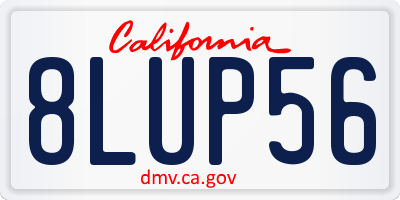 California
8LUP56
dmv.ca.gov